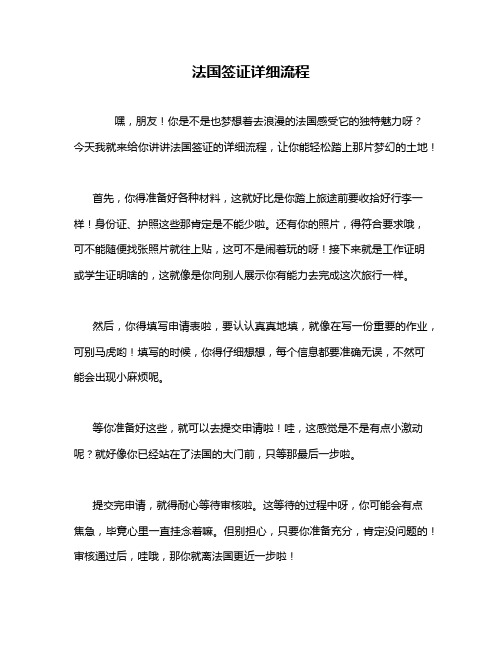 法国签证详细流程

嘿，朋友！你是不是也梦想着去浪漫的法国感受它的独特魅力呀？今天我就来给你讲讲法国签证的详细流程，让你能轻松踏上那片梦幻的土地！

首先，你得准备好各种材料，这就好比是你踏上旅途前要收拾好行李一样！身份证、护照这些那肯定是不能少啦。还有你的照片，得符合要求哦，可不能随便找张照片就往上贴，这可不是闹着玩的呀！接下来就是工作证明或学生证明啥的，这就像是你向别人展示你有能力去完成这次旅行一样。

然后，你得填写申请表啦，要认认真真地填，就像在写一份重要的作业，可别马虎哟！填写的时候，你得仔细想想，每个信息都要准确无误，不然可能会出现小麻烦呢。

等你准备好这些，就可以去提交申请啦！哇，这感觉是不是有点小激动呢？就好像你已经站在了法国的大门前，只等那最后一步啦。

提交完申请，就得耐心等待审核啦。这等待的过程中呀，你可能会有点焦急，毕竟心里一直挂念着嘛。但别担心，只要你准备充分，肯定没问题的！审核通过后，哇哦，那你就离法国更近一步啦！